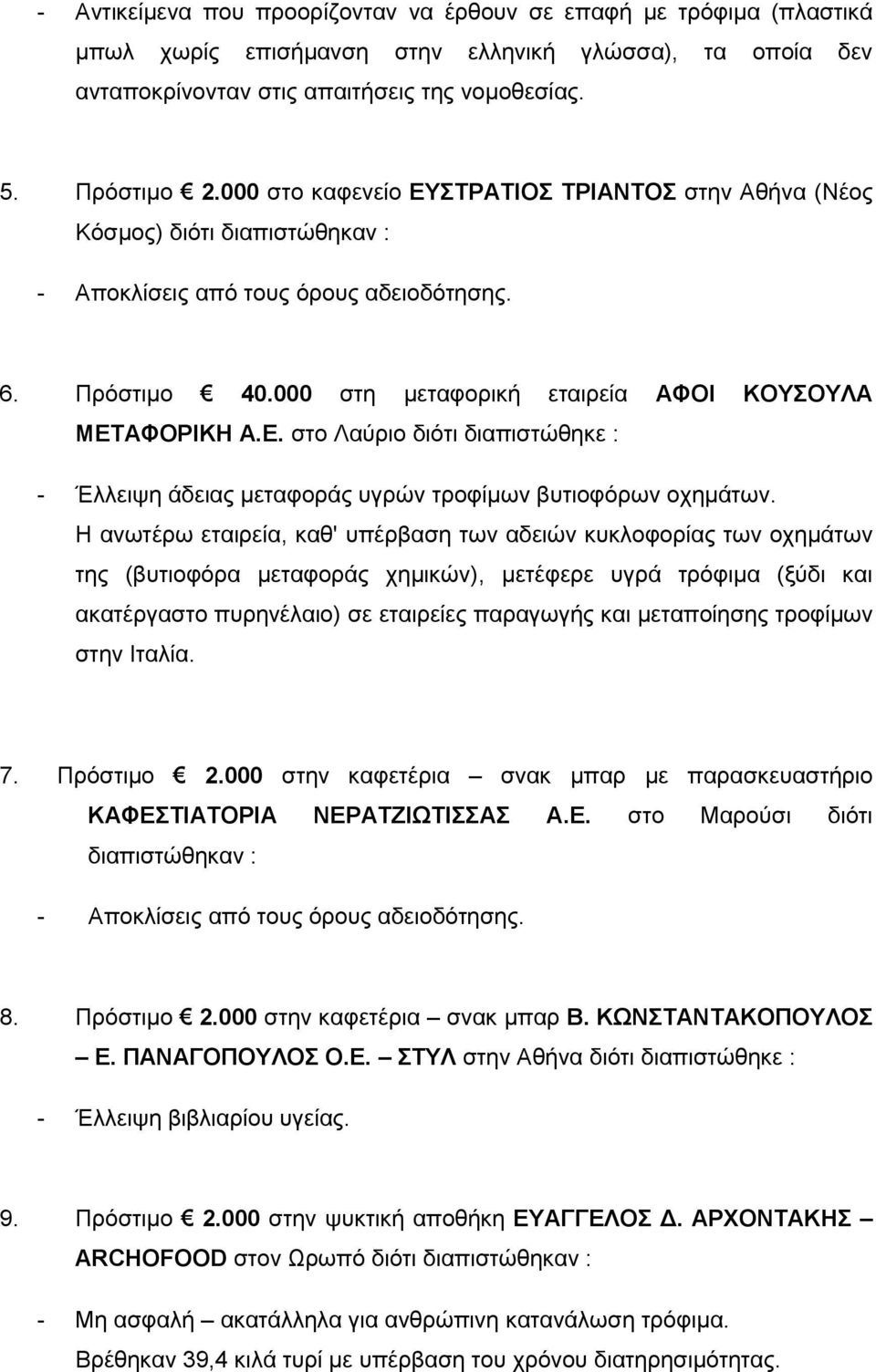 - Αντικείμενα που προορίζονταν να έρθουν σε επαφή με τρόφιμα (πλαστικά μπωλ χωρίς επισήμανση στην ελληνική γλώσσα), τα οποία δεν ανταποκρίνονταν στις απαιτήσεις της νομοθεσίας.

5. Πρόστιμο € 2.000 στο καφενείο ΕΥΣΤΡΑΤΙΟΣ ΤΡΙΑΝΤΟΣ στην Αθήνα (Νέος Κόσμος) διότι διαπιστώθηκαν :

- Αποκλίσεις από τους όρους αδειοδότησης.

6. Πρόστιμο € 40.000 στη μεταφορική εταιρεία ΑΦΟΙ ΚΟΥΣΟΥΛΑ ΜΕΤΑΦΟΡΙΚΗ Α.Ε. στο Λαύριο διότι διαπιστώθηκε :

- Έλλειψη άδειας μεταφοράς υγρών τροφίμων βυτιοφόρων οχημάτων. Η ανωτέρω εταιρεία, καθ' υπέρβαση των αδειών κυκλοφορίας των οχημάτων της (βυτιοφόρα μεταφοράς χημικών), μετέφερε υγρά τρόφιμα (ξύδι και ακατέργαστο πυρηνέλαιο) σε εταιρείες παραγωγής και μεταποίησης τροφίμων στην Ιταλία.

7. Πρόστιμο € 2.000 στην καφετέρια – σνακ μπαρ με παρασκευαστήριο ΚΑΦΕΣΤΙΑΤΟΡΙΑ ΝΕΡΑΤΖΙΩΤΙΣΣΑΣ Α.Ε. στο Μαρούσι διότι διαπιστώθηκαν :

- Αποκλίσεις από τους όρους αδειοδότησης.

8. Πρόστιμο € 2.000 στην καφετέρια – σνακ μπαρ Β. ΚΩΝΣΤΑΝΤΑΚΟΠΟΥΛΟΣ – Ε. ΠΑΝΑΓΟΠΟΥΛΟΣ Ο.Ε. – ΣΤΥΛ στην Αθήνα διότι διαπιστώθηκε :

- Έλλειψη βιβλιαρίου υγείας.

9. Πρόστιμο € 2.000 στην ψυκτική αποθήκη ΕΥΑΓΓΕΛΟΣ Δ. ΑΡΧΟΝΤΑΚΗΣ – ARCHOFOOD στον Ωρωπό διότι διαπιστώθηκαν :

- Μη ασφαλή – ακατάλληλα για ανθρώπινη κατανάλωση τρόφιμα. Βρέθηκαν 39,4 κιλά τυρί με υπέρβαση του χρόνου διατηρησιμότητας.